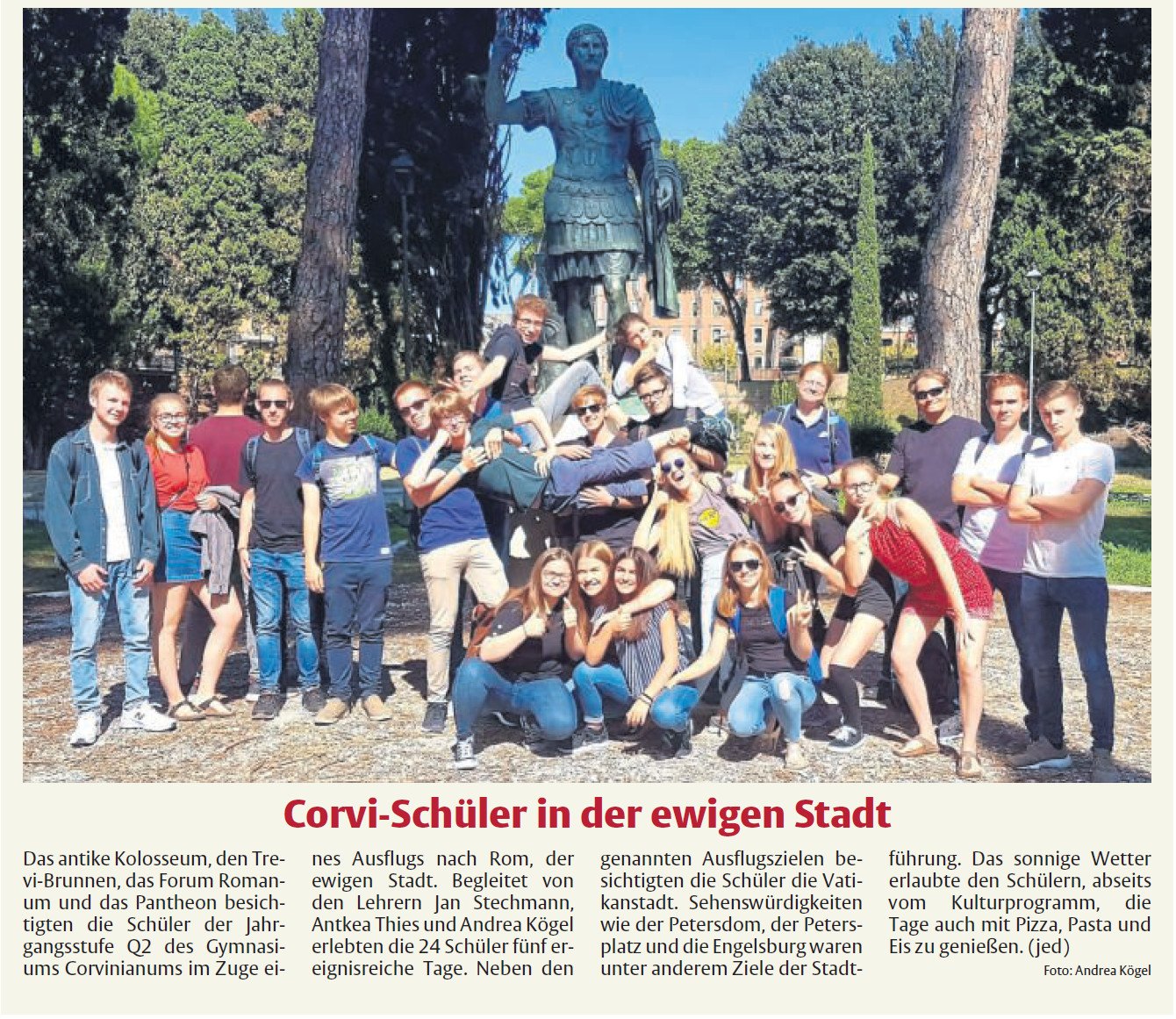 Corvi-Schüler in der ewigen Stadt

Das antike Kolosseum, den Trevi-Brunnen, das Forum Romanum und das Pantheon besichtigten die Schüler der Jahrgangsstufe Q2 des Gymnasiums Corvinianums im Zuge eines Ausflugs nach Rom, der ewigen Stadt. Begleitet von den Lehrern Jan Stechmann, Antkea Thies und Andrea Kögel erlebten die 24 Schüler fünf ereignisreiche Tage. Neben den genannten Ausflugszielen besichtigten die Schüler die Vatikanstadt. Sehenswürdigkeiten wie der Petersdom, der Petersplatz und die Engelsburg waren unter anderem Ziele der Stadtführung. Das sonnige Wetter erlaubte den Schülern, abseits vom Kulturprogramm, die Tage auch mit Pizza, Pasta und Eis zu genießen. (jed)

Foto: Andrea Kögel